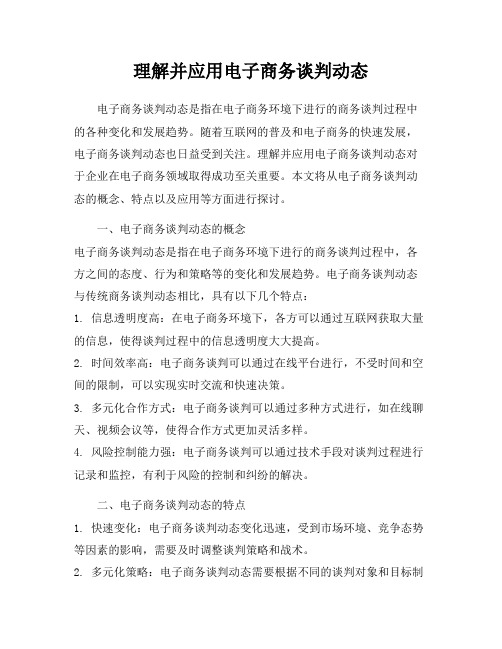 理解并应用电子商务谈判动态

电子商务谈判动态是指在电子商务环境下进行的商务谈判过程中的各种变化和发展趋势。随着互联网的普及和电子商务的快速发展，电子商务谈判动态也日益受到关注。理解并应用电子商务谈判动态对于企业在电子商务领域取得成功至关重要。本文将从电子商务谈判动态的概念、特点以及应用等方面进行探讨。

一、电子商务谈判动态的概念

电子商务谈判动态是指在电子商务环境下进行的商务谈判过程中，各方之间的态度、行为和策略等的变化和发展趋势。电子商务谈判动态与传统商务谈判动态相比，具有以下几个特点：

1. 信息透明度高：在电子商务环境下，各方可以通过互联网获取大量的信息，使得谈判过程中的信息透明度大大提高。

2. 时间效率高：电子商务谈判可以通过在线平台进行，不受时间和空间的限制，可以实现实时交流和快速决策。

3. 多元化合作方式：电子商务谈判可以通过多种方式进行，如在线聊天、视频会议等，使得合作方式更加灵活多样。

4. 风险控制能力强：电子商务谈判可以通过技术手段对谈判过程进行记录和监控，有利于风险的控制和纠纷的解决。

二、电子商务谈判动态的特点

1. 快速变化：电子商务谈判动态变化迅速，受到市场环境、竞争态势等因素的影响，需要及时调整谈判策略和战术。

2. 多元化策略：电子商务谈判动态需要根据不同的谈判对象和目标制